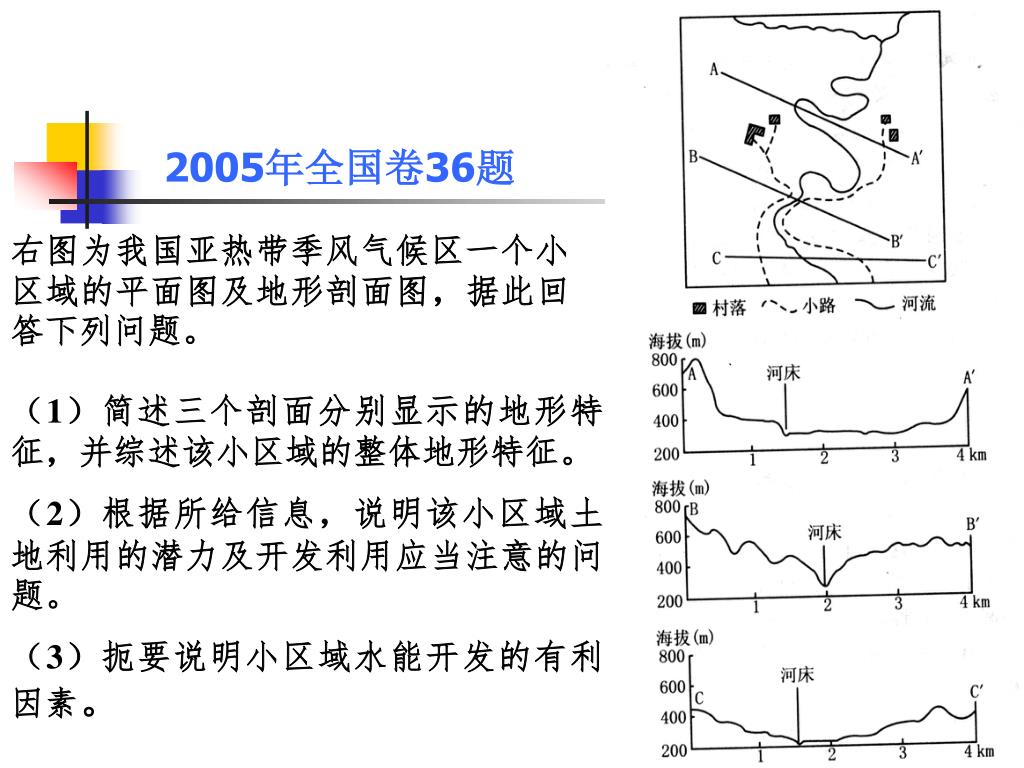 2005年全国卷36题

右图为我国亚热带季风气候区一个小区域的平面图及地形剖面图，据此回答下列问题。

（1）简述三个剖面分别显示的地形特征，并综述该小区域的整体地形特征。

（2）根据所给信息，说明该小区域土地利用的潜力及开发利用应当注意的问题。

（3）扼要说明小区域水能开发的有利因素。

A
A′
B
B′
C
C′
村落
小路
河流

海拔(m)
800
600
400
200
A
河床
A′
1
2
3
4 km

海拔(m)
800
600
400
200
B
河床
B′
1
2
3
4 km

海拔(m)
800
600
400
200
C
河床
C′
1
2
3
4 km